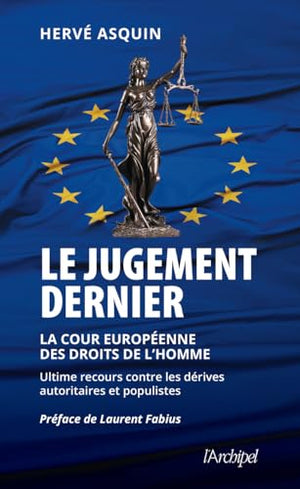 HERVÉ ASQUIN

LE JUGEMENT DERNIER

LA COUR EUROPÉENNE DES DROITS DE L'HOMME

Ultime recours contre les dérives autoritaires et populistes

Préface de Laurent Fabius

l'Archipel